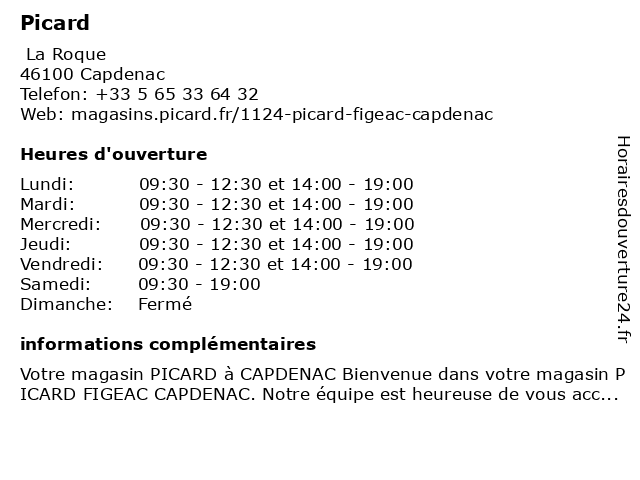 Picard

La Roque
46100 Capdenac
Telefon: +33 5 65 33 64 32
Web: magasins.picard.fr/1124-picard-figeac-capdenac

Heures d'ouverture

| | |
|---|---|
| Lundi: | 09:30 - 12:30 et 14:00 - 19:00 |
| Mardi: | 09:30 - 12:30 et 14:00 - 19:00 |
| Mercredi: | 09:30 - 12:30 et 14:00 - 19:00 |
| Jeudi: | 09:30 - 12:30 et 14:00 - 19:00 |
| Vendredi: | 09:30 - 12:30 et 14:00 - 19:00 |
| Samedi: | 09:30 - 19:00 |
| Dimanche: | Fermé |

informations complémentaires

Votre magasin PICARD à CAPDENAC Bienvenue dans votre magasin PICARD FIGEAC CAPDENAC. Notre équipe est heureuse de vous acc...

Horairesdouverture24.fr